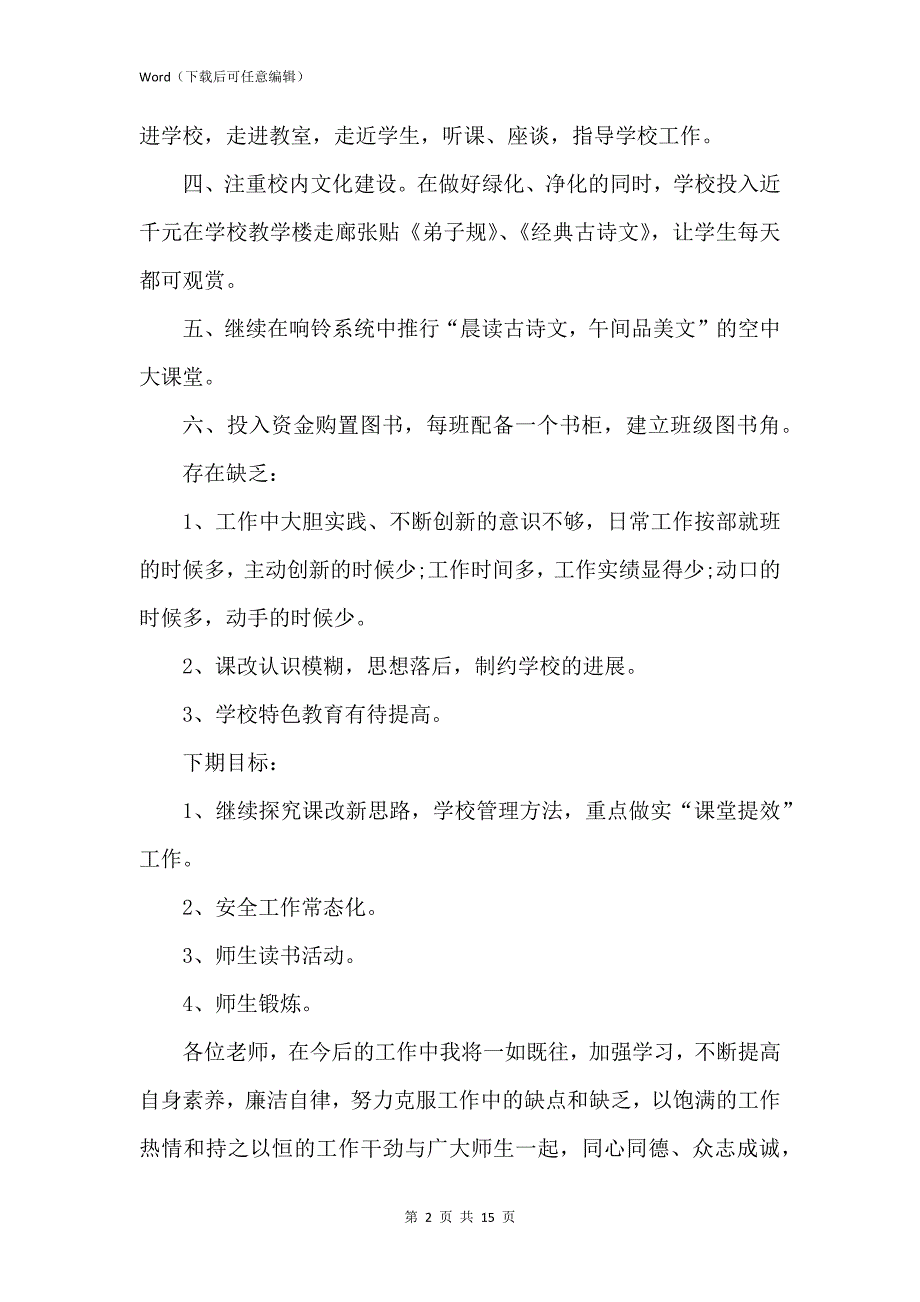 Word（下载后可任意编辑）

进学校，走进教室，走近学生，听课、座谈，指导学校工作。

四、注重校内文化建设。在做好绿化、净化的同时，学校投入近千元在学校教学楼走廊张贴《弟子规》、《经典古诗文》，让学生每天都可观赏。

五、继续在响铃系统中推行“晨读古诗文，午间品美文”的空中大课堂。

六、投入资金购置图书，每班配备一个书柜，建立班级图书角。

存在缺乏：

1、工作中大胆实践、不断创新的意识不够，日常工作按部就班的时候多，主动创新的时候少;工作时间多，工作实绩显得少;动口的时候多，动手的时候少。

2、课改认识模糊，思想落后，制约学校的进展。

3、学校特色教育有待提高。

下期目标：

1、继续探究课改新思路，学校管理方法，重点做实“课堂提效”工作。

2、安全工作常态化。

3、师生读书活动。

4、师生锻炼。

各位老师，在今后的工作中我将一如既往，加强学习，不断提高自身素养，廉洁自律，努力克服工作中的缺点和缺乏，以饱满的工作热情和持之以恒的工作干劲与广大师生一起，同心同德、众志成诚，

第 2 页 共 15 页